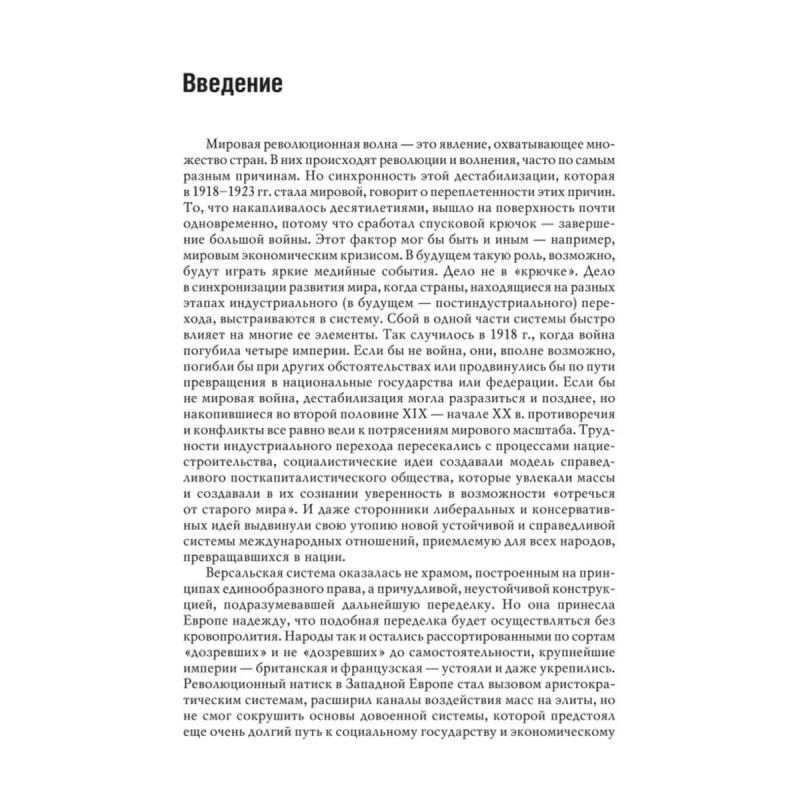 Введение

Мировая революционная волна — это явление, охватывающее множество стран. В них происходят революции и волнения, часто по самым разным причинам. Но синхронность этой дестабилизации, которая в 1918–1923 гг. стала мировой, говорит о переплетенности этих причин. То, что накапливалось десятилетиями, вышло на поверхность почти одновременно, потому что сработал спусковой крючок — завершение большой войны. Этот фактор мог бы быть и иным — например, мировым экономическим кризисом. В будущем такую роль, возможно, будут играть яркие медийные события. Дело не в «крючке». Дело в синхронизации развития мира, когда страны, находящиеся на разных этапах индустриального (в будущем — постиндустриального) перехода, выстраиваются в систему. Сбой в одной части системы быстро влияет на многие ее элементы. Так случилось в 1918 г., когда война погубила четыре империи. Если бы не война, они, вполне возможно, погибли бы при других обстоятельствах или продвинулись бы по пути превращения в национальные государства или федерации. Если бы не мировая война, дестабилизация могла разразиться и позднее, но накопившиеся во второй половине XIX — начале XX в. противоречия и конфликты все равно вели к потрясениям мирового масштаба. Трудности индустриального перехода пересекались с процессами нациестроительства, социалистические идеи создавали модель справедливого посткапиталистического общества, которые увлекали массы и создавали в их сознании уверенность в возможности «отречься от старого мира». И даже сторонники либеральных и консервативных идей выдвинули свою утопию новой устойчивой и справедливой системы международных отношений, приемлемую для всех народов, превращавшихся в нации.

Версальская система оказалась не храмом, построенным на принципах единообразного права, а причудливой, неустойчивой конструкцией, подразумевавшей дальнейшую переделку. Но она принесла Европе надежду, что подобная переделка будет осуществляться без кровопролития. Народы так и остались рассортированными по сортам «дозревших» и не «дозревших» до самостоятельности, крупнейшие империи — британская и французская — устояли и даже укрепились. Революционный натиск в Западной Европе стал вызовом аристократическим системам, расширил каналы воздействия масс на элиты, но не смог сокрушить основы довоенной системы, которой предстоял еще очень долгий путь к социальному государству и экономическому